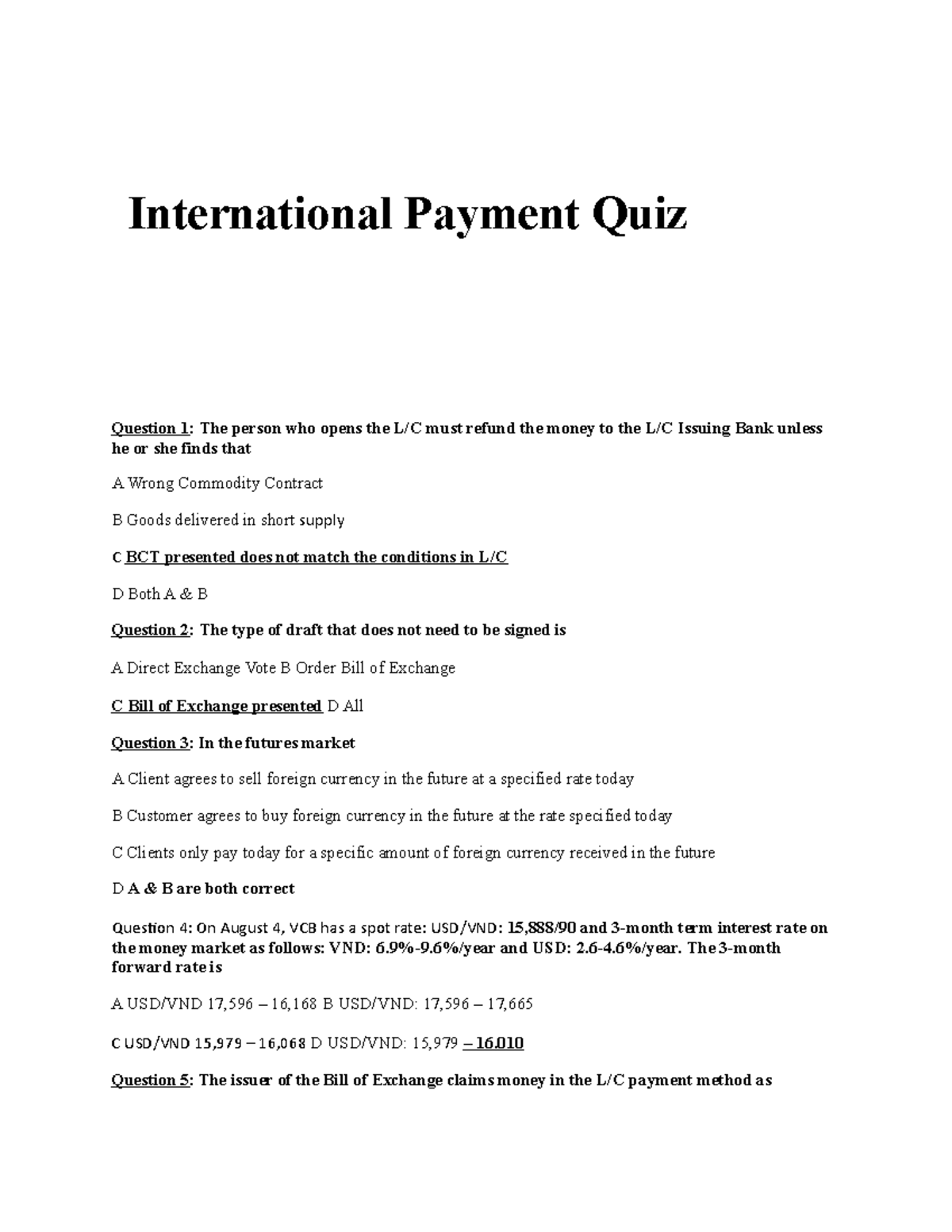 International Payment Quiz

Question 1: The person who opens the L/C must refund the money to the L/C Issuing Bank unless he or she finds that

A Wrong Commodity Contract

B Goods delivered in short supply

C BCT presented does not match the conditions in L/C

D Both A & B

Question 2: The type of draft that does not need to be signed is

A Direct Exchange Vote B Order Bill of Exchange

C Bill of Exchange presented D All

Question 3: In the futures market

A Client agrees to sell foreign currency in the future at a specified rate today

B Customer agrees to buy foreign currency in the future at the rate specified today

C Clients only pay today for a specific amount of foreign currency received in the future

D A & B are both correct

Question 4: On August 4, VCB has a spot rate: USD/VND: 15,888/90 and 3-month term interest rate on the money market as follows: VND: 6.9%-9.6%/year and USD: 2.6-4.6%/year. The 3-month forward rate is

A USD/VND 17,596 – 16,168 B USD/VND: 17,596 – 17,665

C USD/VND 15,979 – 16,068 D USD/VND: 15,979 – 16.010

Question 5: The issuer of the Bill of Exchange claims money in the L/C payment method as